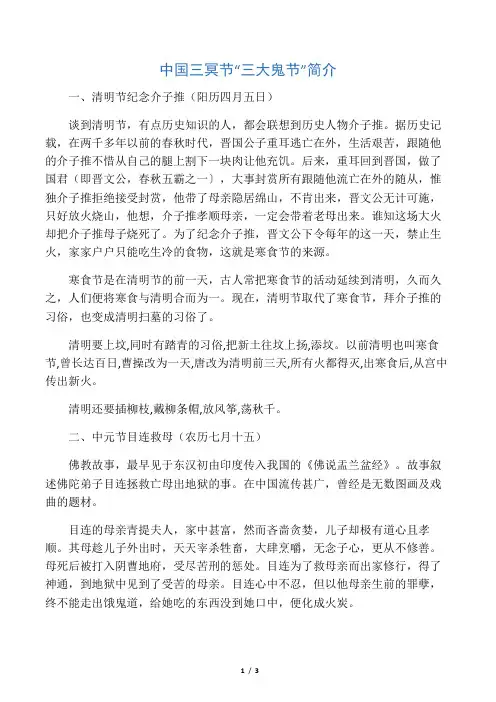 中国三冥节“三大鬼节”简介

一、清明节纪念介子推（阳历四月五日）

谈到清明节，有点历史知识的人，都会联想到历史人物介子推。据历史记载，在两千多年以前的春秋时代，晋国公子重耳逃亡在外，生活艰苦，跟随他的介子推不惜从自己的腿上割下一块肉让他充饥。后来，重耳回到晋国，做了国君（即晋文公，春秋五霸之一），大事封赏所有跟随他流亡在外的随从，惟独介子推拒绝接受封赏，他带了母亲隐居绵山，不肯出来，晋文公无计可施，只好放火烧山，他想，介子推孝顺母亲，一定会带着老母出来。谁知这场大火却把介子推母子烧死了。为了纪念介子推，晋文公下令每年的这一天，禁止生火，家家户户只能吃生冷的食物，这就是寒食节的来源。

寒食节是在清明节的前一天，古人常把寒食节的活动延续到清明，久而久之，人们便将寒食与清明合而为一。现在，清明节取代了寒食节，拜介子推的习俗，也变成清明扫墓的习俗了。

清明要上坟,同时有踏青的习俗,把新土往坟上扬,添坟。以前清明也叫寒食节,曾长达百日,曹操改为一天,唐改为清明前三天,所有火都得灭,出寒食后,从宫中传出新火。

清明还要插柳枝,戴柳条帽,放风筝,荡秋千。

二、中元节目连救母（农历七月十五）

佛教故事，最早见于东汉初由印度传入我国的《佛说盂兰盆经》。故事叙述佛陀弟子目连拯救亡母出地狱的事。在中国流传甚广，曾经是无数图画及戏曲的题材。

目连的母亲青提夫人，家中甚富，然而吝啬贪婪，儿子却极有道心且孝顺。其母趁儿子外出时，天天宰杀牲畜，大肆烹嚼，无念子心，更从不修善。母死后被打入阴曹地府，受尽苦刑的惩处。目连为了救母亲而出家修行，得了神通，到地狱中见到了受苦的母亲。目连心中不忍，但以他母亲生前的罪孽，终不能走出饿鬼道，给她吃的东西没到她口中，便化成火炭。

1 / 3